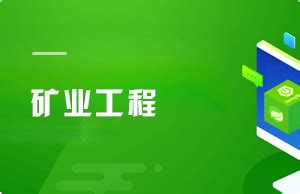 矿业工程